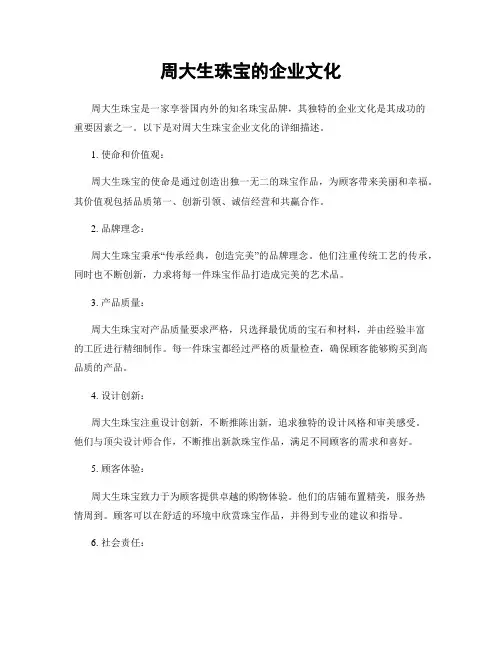 周大生珠宝的企业文化

周大生珠宝是一家享誉国内外的知名珠宝品牌，其独特的企业文化是其成功的重要因素之一。以下是对周大生珠宝企业文化的详细描述。

1. 使命和价值观：

周大生珠宝的使命是通过创造出独一无二的珠宝作品，为顾客带来美丽和幸福。其价值观包括品质第一、创新引领、诚信经营和共赢合作。

2. 品牌理念：

周大生珠宝秉承“传承经典，创造完美”的品牌理念。他们注重传统工艺的传承，同时也不断创新，力求将每一件珠宝作品打造成完美的艺术品。

3. 产品质量：

周大生珠宝对产品质量要求严格，只选择最优质的宝石和材料，并由经验丰富的工匠进行精细制作。每一件珠宝都经过严格的质量检查，确保顾客能够购买到高品质的产品。

4. 设计创新：

周大生珠宝注重设计创新，不断推陈出新，追求独特的设计风格和审美感受。他们与顶尖设计师合作，不断推出新款珠宝作品，满足不同顾客的需求和喜好。

5. 顾客体验：

周大生珠宝致力于为顾客提供卓越的购物体验。他们的店铺布置精美，服务热情周到。顾客可以在舒适的环境中欣赏珠宝作品，并得到专业的建议和指导。

6. 社会责任：